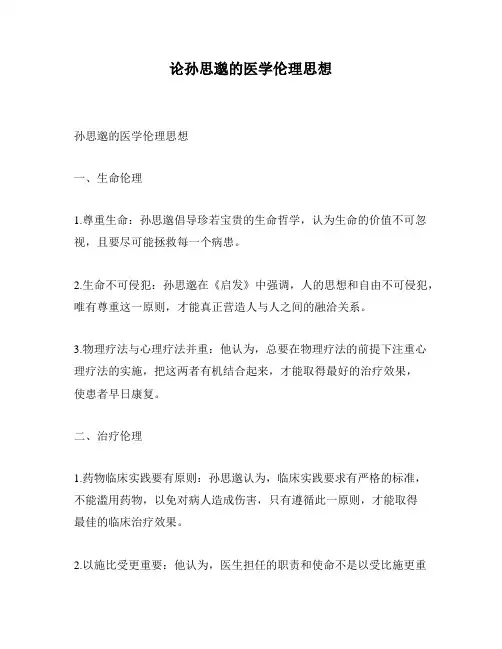 论孙思邈的医学伦理思想

孙思邈的医学伦理思想

一、生命伦理

1.尊重生命：孙思邈倡导珍若宝贵的生命哲学，认为生命的价值不可忽视，且要尽可能拯救每一个病患。

2.生命不可侵犯：孙思邈在《启发》中强调，人的思想和自由不可侵犯，唯有尊重这一原则，才能真正营造人与人之间的融洽关系。

3.物理疗法与心理疗法并重：他认为，总要在物理疗法的前提下注重心理疗法的实施，把这两者有机结合起来，才能取得最好的治疗效果，使患者早日康复。

二、治疗伦理

1.药物临床实践要有原则：孙思邈认为，临床实践要求有严格的标准，不能滥用药物，以免对病人造成伤害，只有遵循此一原则，才能取得最佳的临床治疗效果。

2.以施比受更重要：他认为，医生担任的职责和使命不是以受比施更重